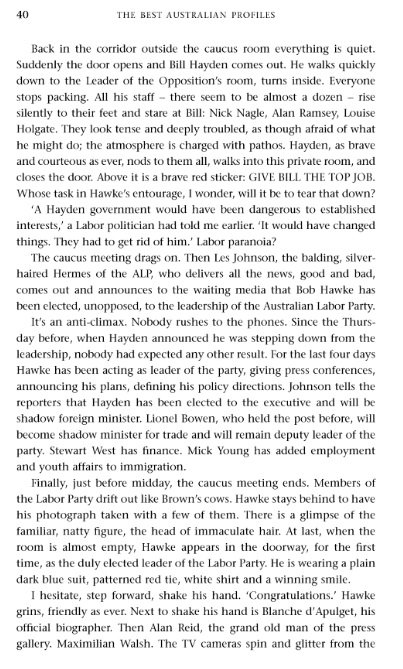 40 THE BEST AUSTRALIAN PROFILES

Back in the corridor outside the caucus room everything is quiet. Suddenly the door opens and Bill Hayden comes out. He walks quickly down to the Leader of the Opposition's room, turns inside. Everyone stops packing. All his staff – there seem to be almost a dozen – rise silently to their feet and stare at Bill: Nick Nagle, Alan Ramsey, Louise Holgate. They look tense and deeply troubled, as though afraid of what he might do; the atmosphere is charged with pathos. Hayden, as brave and courteous as ever, nods to them all, walks into this private room, and closes the door. Above it is a brave red sticker: GIVE BILL THE TOP JOB. Whose task in Hawke's entourage, I wonder, will it be to tear that down?

'A Hayden government would have been dangerous to established interests,' a Labor politician had told me earlier. 'It would have changed things. They had to get rid of him.' Labor paranoia?

The caucus meeting drags on. Then Les Johnson, the balding, silver-haired Hermes of the ALP, who delivers all the news, good and bad, comes out and announces to the waiting media that Bob Hawke has been elected, unopposed, to the leadership of the Australian Labor Party.

It's an anti-climax. Nobody rushes to the phones. Since the Thursday before, when Hayden announced he was stepping down from the leadership, nobody had expected any other result. For the last four days Hawke has been acting as leader of the party, giving press conferences, announcing his plans, defining his policy directions. Johnson tells the reporters that Hayden has been elected to the executive and will be shadow foreign minister. Lionel Bowen, who held the post before, will become shadow minister for trade and will remain deputy leader of the party. Stewart West has finance. Mick Young has added employment and youth affairs to immigration.

Finally, just before midday, the caucus meeting ends. Members of the Labor Party drift out like Brown's cows. Hawke stays behind to have his photograph taken with a few of them. There is a glimpse of the familiar, natty figure, the head of immaculate hair. At last, when the room is almost empty, Hawke appears in the doorway, for the first time, as the duly elected leader of the Labor Party. He is wearing a plain dark blue suit, patterned red tie, white shirt and a winning smile.

I hesitate, step forward, shake his hand. 'Congratulations.' Hawke grins, friendly as ever. Next to shake his hand is Blanche d'Apulget, his official biographer. Then Alan Reid, the grand old man of the press gallery. Maximilian Walsh. The TV cameras spin and glitter from the